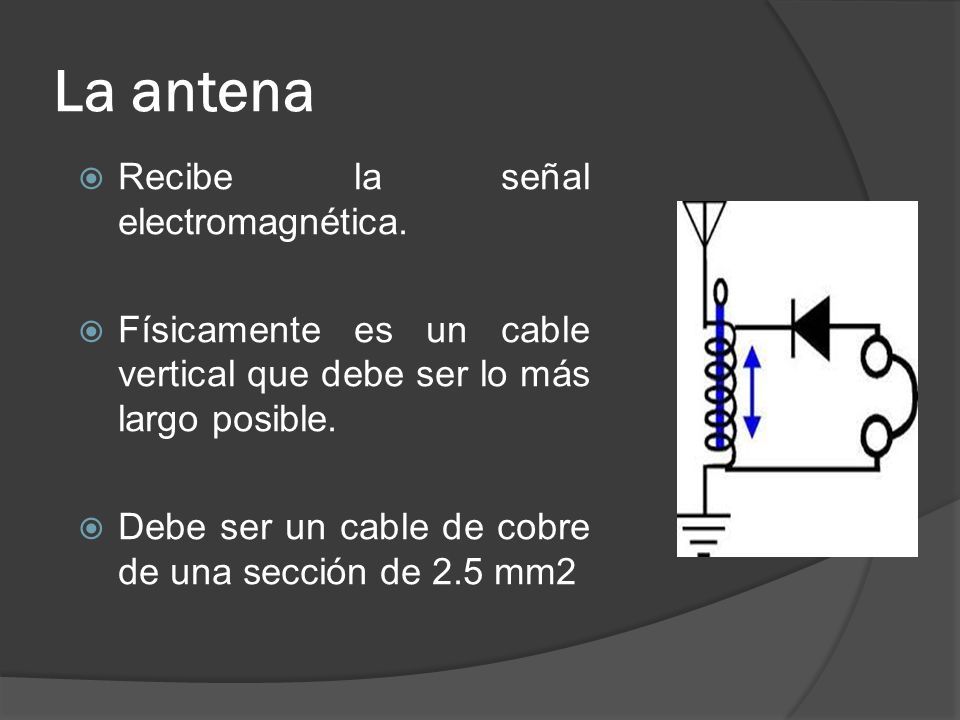 La antena

Recibe la señal electromagnética.

Físicamente es un cable vertical que debe ser lo más largo posible.

Debe ser un cable de cobre de una sección de 2.5 mm2